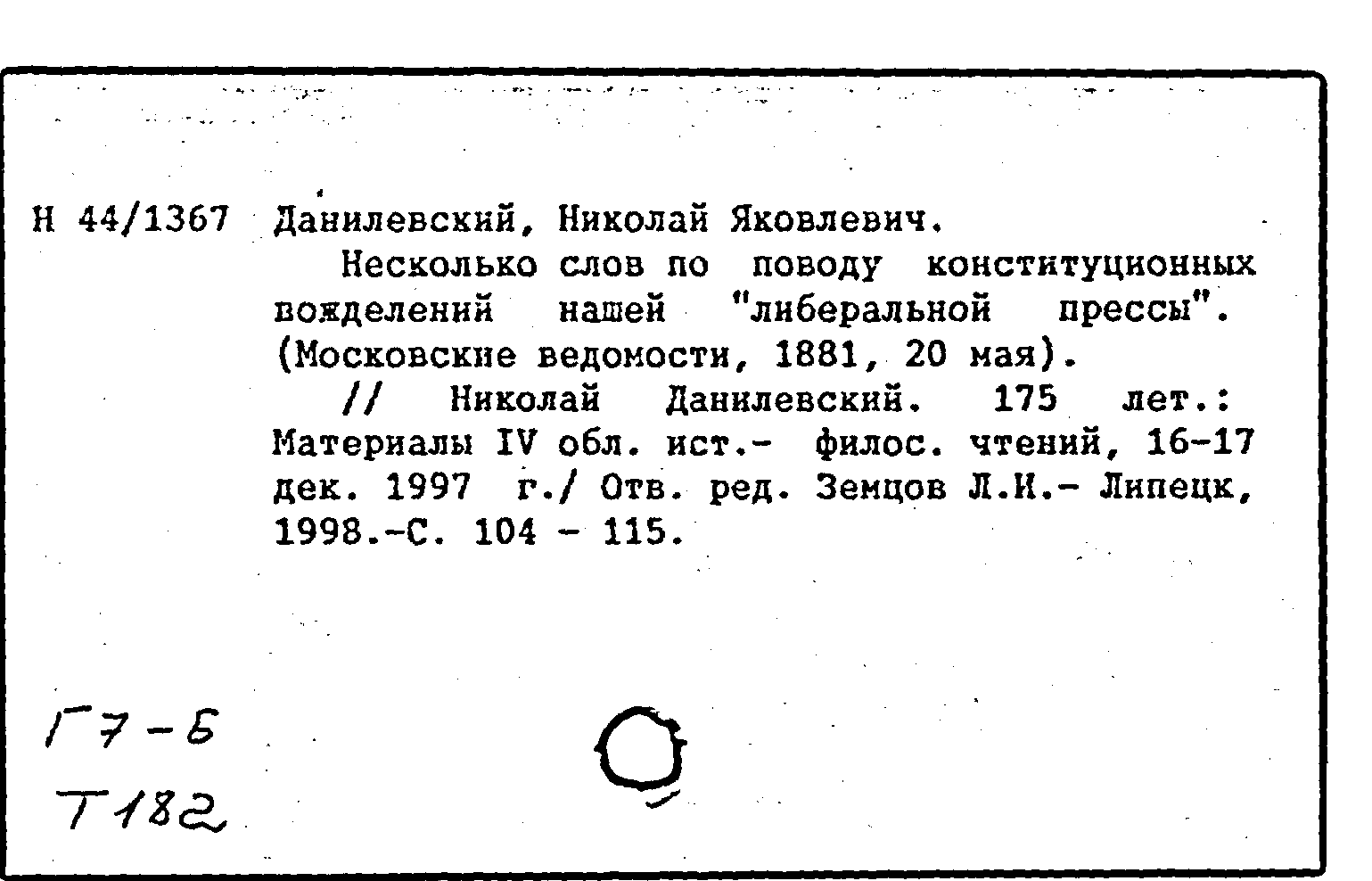 Н 44/1367 Данилевский, Николай Яковлевич.

Несколько слов по поводу конституционных вожделений нашей "либеральной прессы". (Московские ведомости, 1881, 20 мая).

// Николай Данилевский. 175 лет.: Материалы IV обл. ист.- филос. чтений, 16-17 дек. 1997 г./ Отв. ред. Земцов Л.И.- Липецк, 1998.-С. 104 - 115.

Г7-Б
Т182